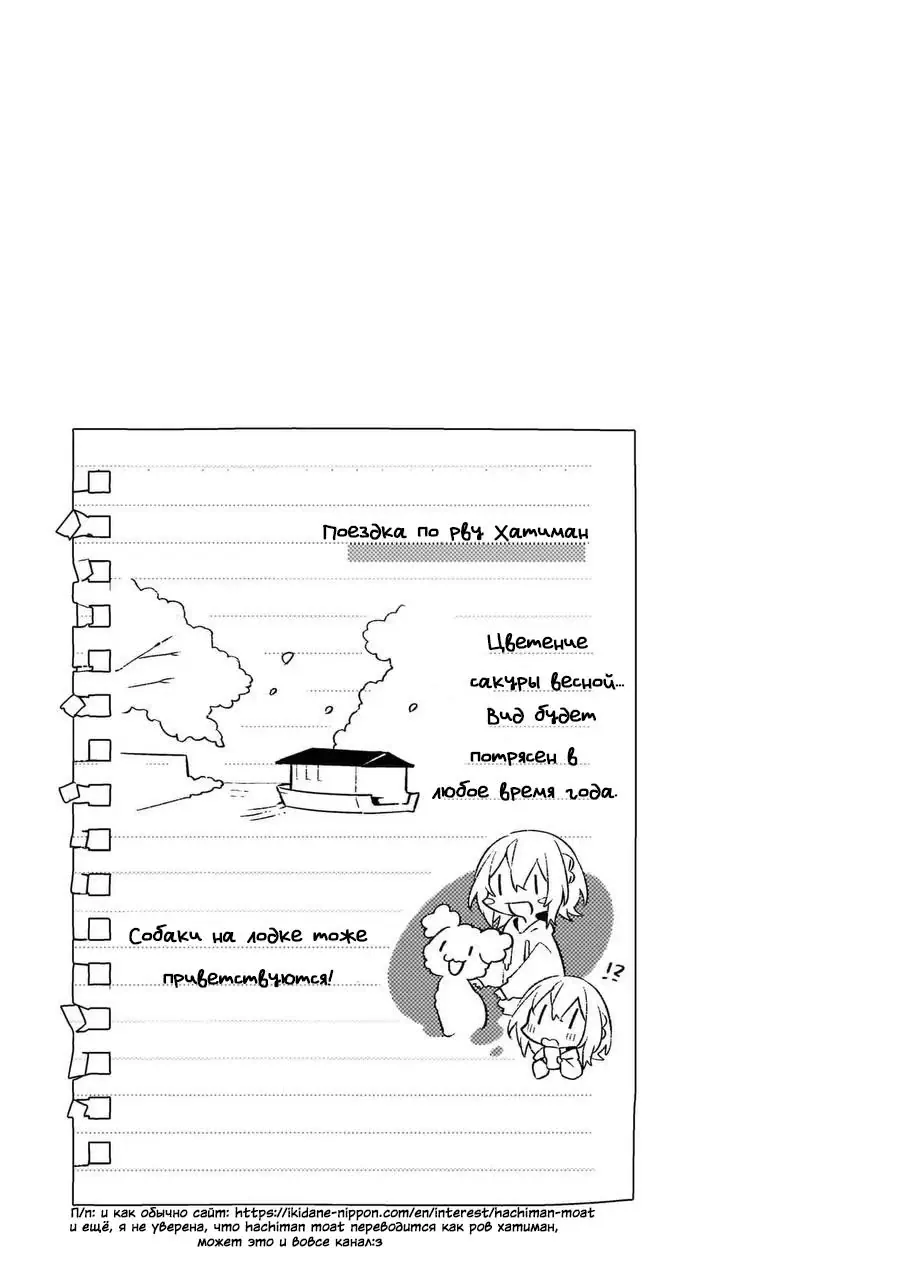 Поездка по рву Хатиман

Цветение сакуры весной... Вид будет потрясен в любое время года.

Собаки на лодке тоже приветствуются!

!?

П/п: и как обычно сайт: https://ikidane-nippon.com/en/interest/hachiman-moat и ещё, я не уверена, что hachiman moat переводится как ров хатиман, может это и вовсе канал:з